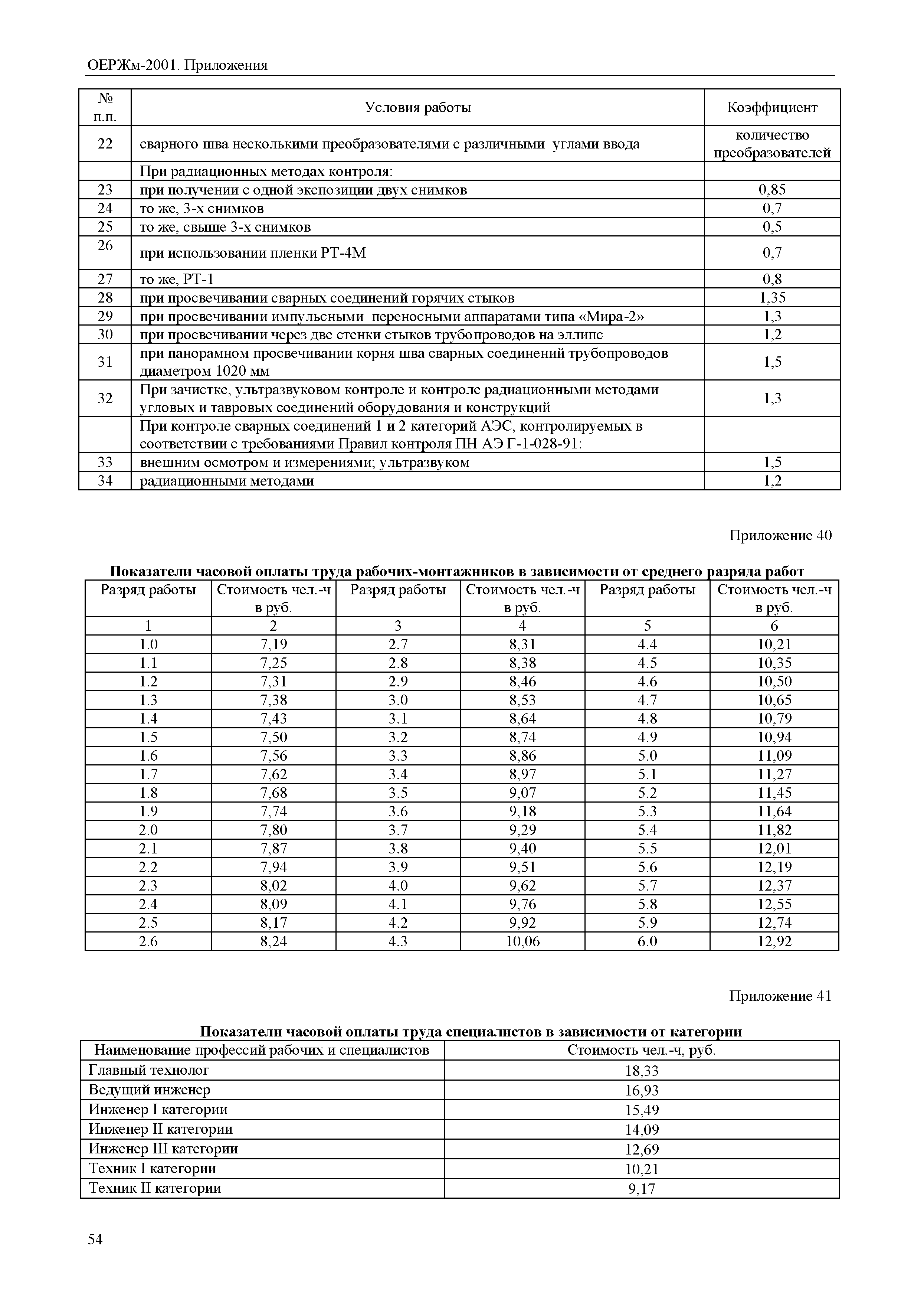 ОЕРЖм-2001. Приложения

| № п.п. | Условия работы | Коэффициент |
|---|---|---|
| 22 | сварного шва несколькими преобразователями с различными углами ввода | количество преобразователей |
| | При радиационных методах контроля: | |
| 23 | при получении с одной экспозиции двух снимков | 0,85 |
| 24 | то же, 3-х снимков | 0,7 |
| 25 | то же, свыше 3-х снимков | 0,5 |
| 26 | при использовании пленки РТ-4М | 0,7 |
| 27 | то же, РТ-1 | 0,8 |
| 28 | при просвечивании сварных соединений горячих стыков | 1,35 |
| 29 | при просвечивании импульсными переносными аппаратами типа «Мира-2» | 1,3 |
| 30 | при просвечивании через две стенки стыков трубопроводов на эллипс | 1,2 |
| 31 | при панорамном просвечивании корня шва сварных соединений трубопроводов диаметром 1020 мм | 1,5 |
| 32 | При зачистке, ультразвуковом контроле и контроле радиационными методами угловых и тавровых соединений оборудования и конструкций | 1,3 |
| | При контроле сварных соединений 1 и 2 категорий АЭС, контролируемых в соответствии с требованиями Правил контроля ПН АЭ Г-1-028-91: | |
| 33 | внешним осмотром и измерениями; ультразвуком | 1,5 |
| 34 | радиационными методами | 1,2 |

Приложение 40

Показатели часовой оплаты труда рабочих-монтажников в зависимости от среднего разряда работ

| Разряд работы | Стоимость чел.-ч в руб. | Разряд работы | Стоимость чел.-ч в руб. | Разряд работы | Стоимость чел.-ч в руб. |
|---|---|---|---|---|---|
| 1 | 2 | 3 | 4 | 5 | 6 |
| 1.0 | 7,19 | 2.7 | 8,31 | 4.4 | 10,21 |
| 1.1 | 7,25 | 2.8 | 8,38 | 4.5 | 10,35 |
| 1.2 | 7,31 | 2.9 | 8,46 | 4.6 | 10,50 |
| 1.3 | 7,38 | 3.0 | 8,53 | 4.7 | 10,65 |
| 1.4 | 7,43 | 3.1 | 8,64 | 4.8 | 10,79 |
| 1.5 | 7,50 | 3.2 | 8,74 | 4.9 | 10,94 |
| 1.6 | 7,56 | 3.3 | 8,86 | 5.0 | 11,09 |
| 1.7 | 7,62 | 3.4 | 8,97 | 5.1 | 11,27 |
| 1.8 | 7,68 | 3.5 | 9,07 | 5.2 | 11,45 |
| 1.9 | 7,74 | 3.6 | 9,18 | 5.3 | 11,64 |
| 2.0 | 7,80 | 3.7 | 9,29 | 5.4 | 11,82 |
| 2.1 | 7,87 | 3.8 | 9,40 | 5.5 | 12,01 |
| 2.2 | 7,94 | 3.9 | 9,51 | 5.6 | 12,19 |
| 2.3 | 8,02 | 4.0 | 9,62 | 5.7 | 12,37 |
| 2.4 | 8,09 | 4.1 | 9,76 | 5.8 | 12,55 |
| 2.5 | 8,17 | 4.2 | 9,92 | 5.9 | 12,74 |
| 2.6 | 8,24 | 4.3 | 10,06 | 6.0 | 12,92 |

Приложение 41

Показатели часовой оплаты труда специалистов в зависимости от категории

| Наименование профессий рабочих и специалистов | Стоимость чел.-ч, руб. |
|---|---|
| Главный технолог | 18,33 |
| Ведущий инженер | 16,93 |
| Инженер I категории | 15,49 |
| Инженер II категории | 14,09 |
| Инженер III категории | 12,69 |
| Техник I категории | 10,21 |
| Техник II категории | 9,17 |

54